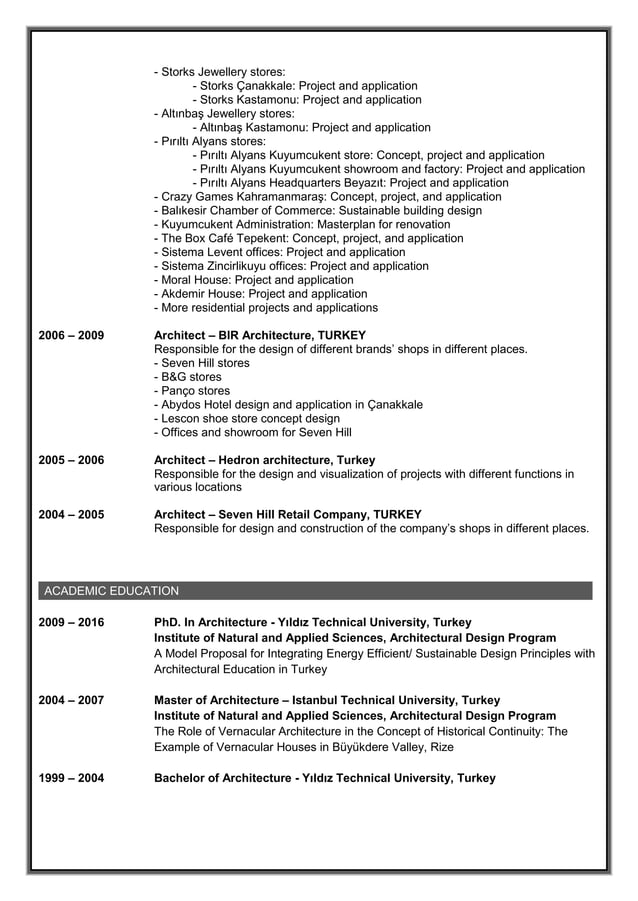 - Storks Jewellery stores:
- Storks Çanakkale: Project and application
- Storks Kastamonu: Project and application
- Altınbaş Jewellery stores:
- Altınbaş Kastamonu: Project and application
- Pırıltı Alyans stores:
- Pırıltı Alyans Kuyumcukent store: Concept, project and application
- Pırıltı Alyans Kuyumcukent showroom and factory: Project and application
- Pırıltı Alyans Headquarters Beyazıt: Project and application
- Crazy Games Kahramanmaraş: Concept, project, and application
- Balıkesir Chamber of Commerce: Sustainable building design
- Kuyumcukent Administration: Masterplan for renovation
- The Box Café Tepekent: Concept, project, and application
- Sistema Levent offices: Project and application
- Sistema Zincirlikuyu offices: Project and application
- Moral House: Project and application
- Akdemir House: Project and application
- More residential projects and applications

2006 – 2009 Architect – BIR Architecture, TURKEY
Responsible for the design of different brands' shops in different places.
- Seven Hill stores
- B&G stores
- Panço stores
- Abydos Hotel design and application in Çanakkale
- Lescon shoe store concept design
- Offices and showroom for Seven Hill

2005 – 2006 Architect – Hedron architecture, Turkey
Responsible for the design and visualization of projects with different functions in various locations

2004 – 2005 Architect – Seven Hill Retail Company, TURKEY
Responsible for design and construction of the company's shops in different places.

ACADEMIC EDUCATION

2009 – 2016 PhD. In Architecture - Yıldız Technical University, Turkey
Institute of Natural and Applied Sciences, Architectural Design Program
A Model Proposal for Integrating Energy Efficient/ Sustainable Design Principles with Architectural Education in Turkey

2004 – 2007 Master of Architecture – Istanbul Technical University, Turkey
Institute of Natural and Applied Sciences, Architectural Design Program
The Role of Vernacular Architecture in the Concept of Historical Continuity: The Example of Vernacular Houses in Büyükdere Valley, Rize

1999 – 2004 Bachelor of Architecture - Yıldız Technical University, Turkey